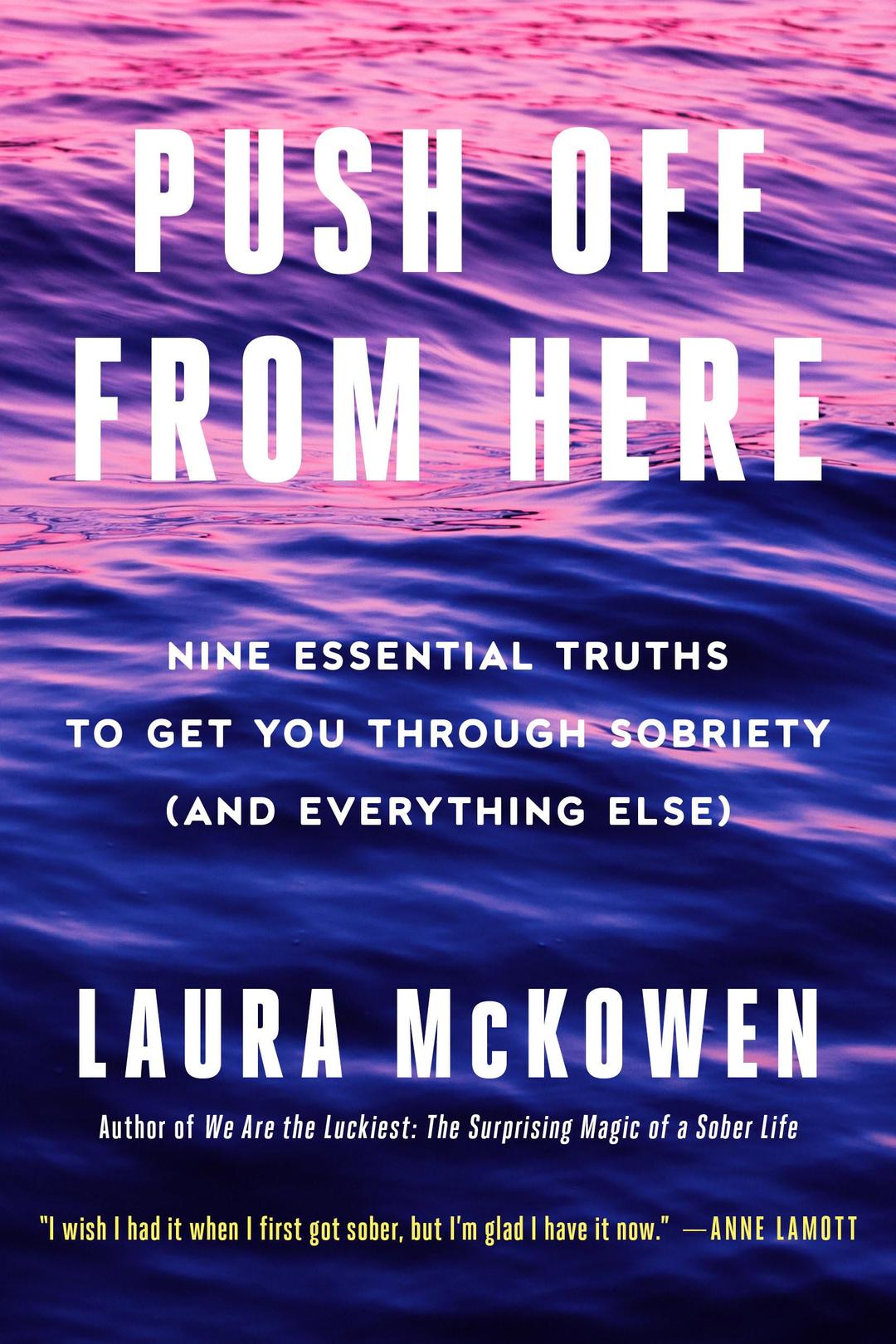 PUSH OFF FROM HERE

NINE ESSENTIAL TRUTHS TO GET YOU THROUGH SOBRIETY (AND EVERYTHING ELSE)

LAURA McKOWEN

Author of We Are the Luckiest: The Surprising Magic of a Sober Life

"I wish I had it when I first got sober, but I'm glad I have it now." —ANNE LAMOTT